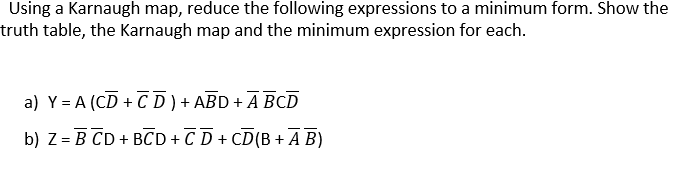 Using a Karnaugh map, reduce the following expressions to a minimum form. Show the truth table, the Karnaugh map and the minimum expression for each.

a) $Y = A(C\overline{D} + \overline{C}\,\overline{D}) + A\overline{B}D + \overline{A}\,\overline{B}C\overline{D}$

b) $Z = \overline{B}\,\overline{C}D + B\overline{C}D + \overline{C}\,\overline{D} + C\overline{D}(B + \overline{A}\,\overline{B})$